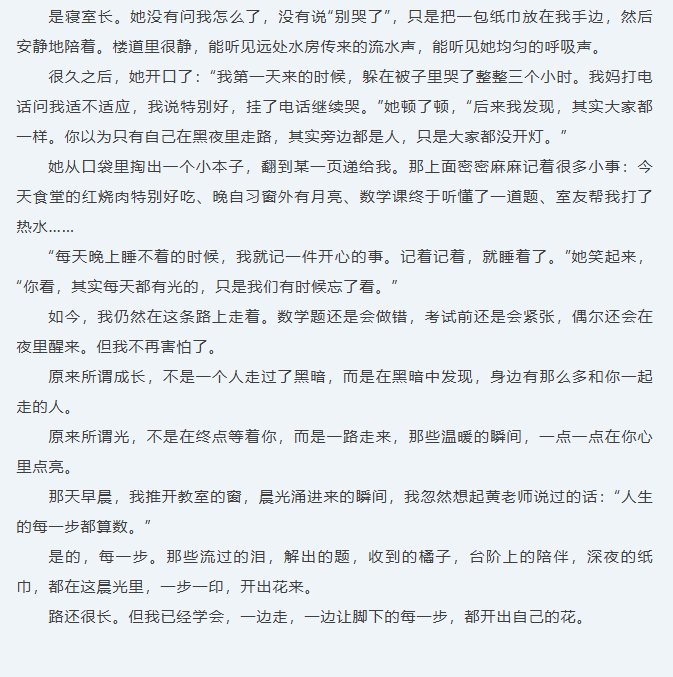 是寝室长。她没有问我怎么了，没有说“别哭了”，只是把一包纸巾放在我手边，然后安静地陪着。楼道里很静，能听见远处水房传来的流水声，能听见她均匀的呼吸声。

很久之后，她开口了：“我第一天来的时候，躲在被子里哭了整整三个小时。我妈打电话问我适不适应，我说特别好，挂了电话继续哭。”她顿了顿，“后来我发现，其实大家都一样。你以为只有自己在黑夜里走路，其实旁边都是人，只是大家都没开灯。”

她从口袋里掏出一个小本子，翻到某一页递给我。那上面密密麻麻记着很多小事：今天食堂的红烧肉特别好吃、晚自习窗外有月亮、数学课终于听懂了一道题、室友帮我打了热水……

“每天晚上睡不着的时候，我就记一件开心的事。记着记着，就睡着了。”她笑起来，“你看，其实每天都有光的，只是我们有时候忘了看。”

如今，我仍然在这条路上走着。数学题还是会做错，考试前还是会紧张，偶尔还会在夜里醒来。但我不再害怕了。

原来所谓成长，不是一个人走过了黑暗，而是在黑暗中发现，身边有那么多和你一起走的人。

原来所谓光，不是在终点等着你，而是一路走来，那些温暖的瞬间，一点一点在你心里点亮。

那天早晨，我推开教室的窗，晨光涌进来的瞬间，我忽然想起黄老师说过的话：“人生的每一步都算数。”

是的，每一步。那些流过的泪，解出的题，收到的橘子，台阶上的陪伴，深夜的纸巾，都在这晨光里，一步一印，开出花来。

路还很长。但我已经学会，一边走，一边让脚下的每一步，都开出自己的花。